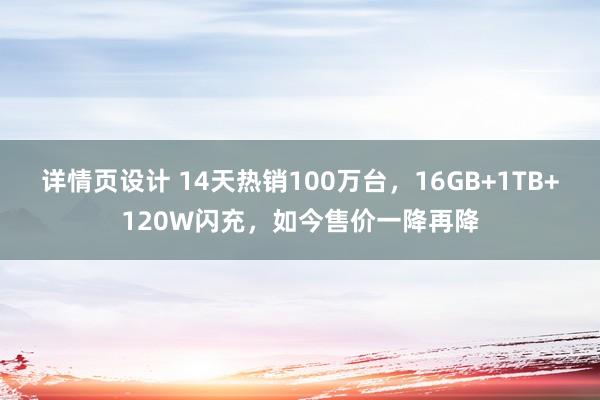 详情页设计 14天热销100万台，16GB+1TB+120W闪充，如今售价一降再降